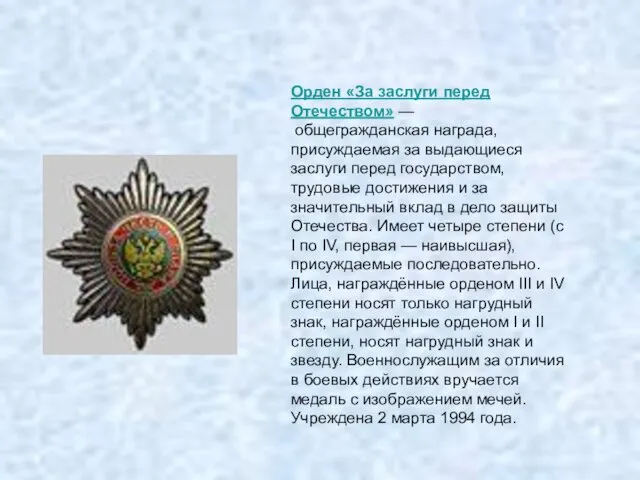 Орден «За заслуги перед Отечеством» — общегражданская награда, присуждаемая за выдающиеся заслуги перед государством, трудовые достижения и за значительный вклад в дело защиты Отечества. Имеет четыре степени (с I по IV, первая — наивысшая), присуждаемые последовательно. Лица, награждённые орденом III и IV степени носят только нагрудный знак, награждённые орденом I и II степени, носят нагрудный знак и звезду. Военнослужащим за отличия в боевых действиях вручается медаль с изображением мечей. Учреждена 2 марта 1994 года.